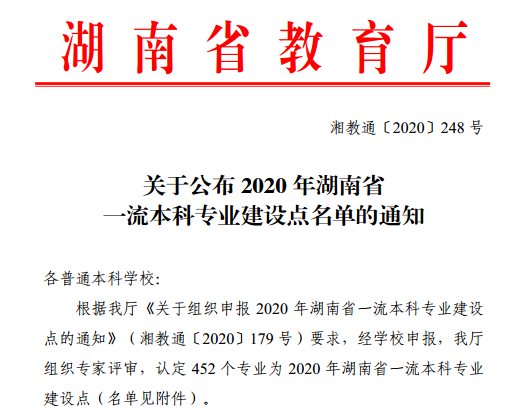 湖南省教育厅

湘教通〔2020〕248号

关于公布2020年湖南省
一流本科专业建设点名单的通知

各普通本科学校:

根据我厅《关于组织申报2020年湖南省一流本科专业建设点的通知》(湘教通〔2020〕179号)要求,经学校申报,我厅组织专家评审,认定452个专业为2020年湖南省一流本科专业建设点(名单见附件)。